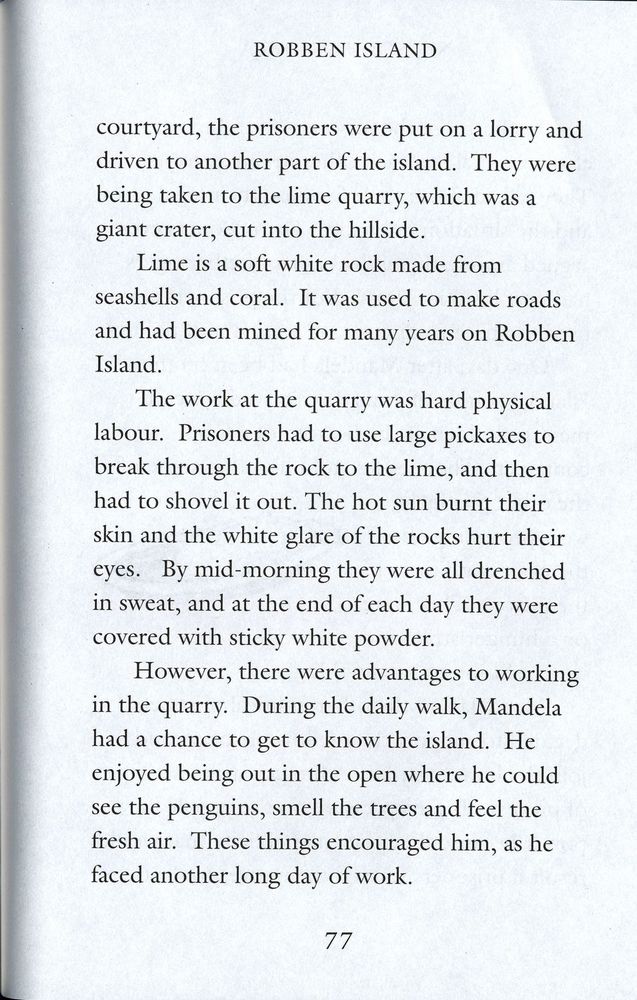 ROBBEN ISLAND

courtyard, the prisoners were put on a lorry and driven to another part of the island. They were being taken to the lime quarry, which was a giant crater, cut into the hillside.

Lime is a soft white rock made from seashells and coral. It was used to make roads and had been mined for many years on Robben Island.

The work at the quarry was hard physical labour. Prisoners had to use large pickaxes to break through the rock to the lime, and then had to shovel it out. The hot sun burnt their skin and the white glare of the rocks hurt their eyes. By mid-morning they were all drenched in sweat, and at the end of each day they were covered with sticky white powder.

However, there were advantages to working in the quarry. During the daily walk, Mandela had a chance to get to know the island. He enjoyed being out in the open where he could see the penguins, smell the trees and feel the fresh air. These things encouraged him, as he faced another long day of work.

77